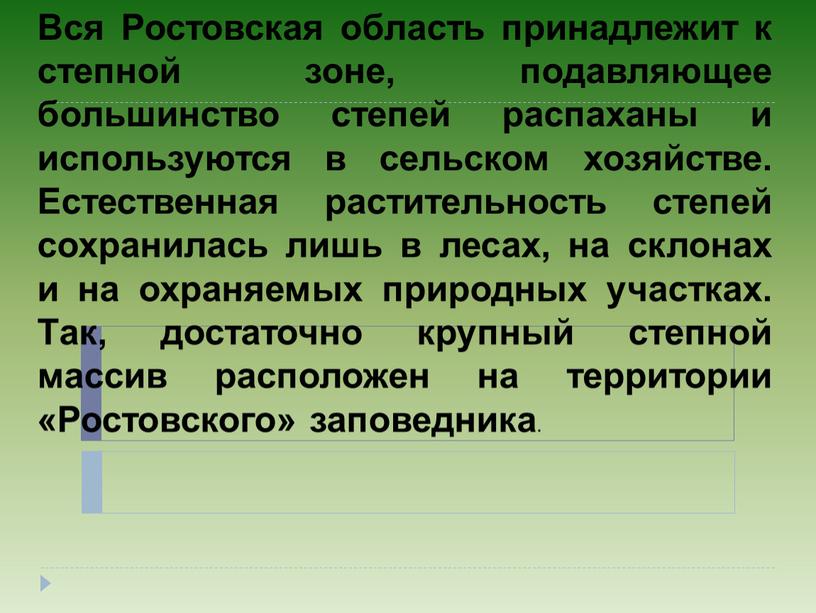 Вся Ростовская область принадлежит к степной зоне, подавляющее большинство степей распаханы и используются в сельском хозяйстве. Естественная растительность степей сохранилась лишь в лесах, на склонах и на охраняемых природных участках. Так, достаточно крупный степной массив расположен на территории «Ростовского» заповедника.